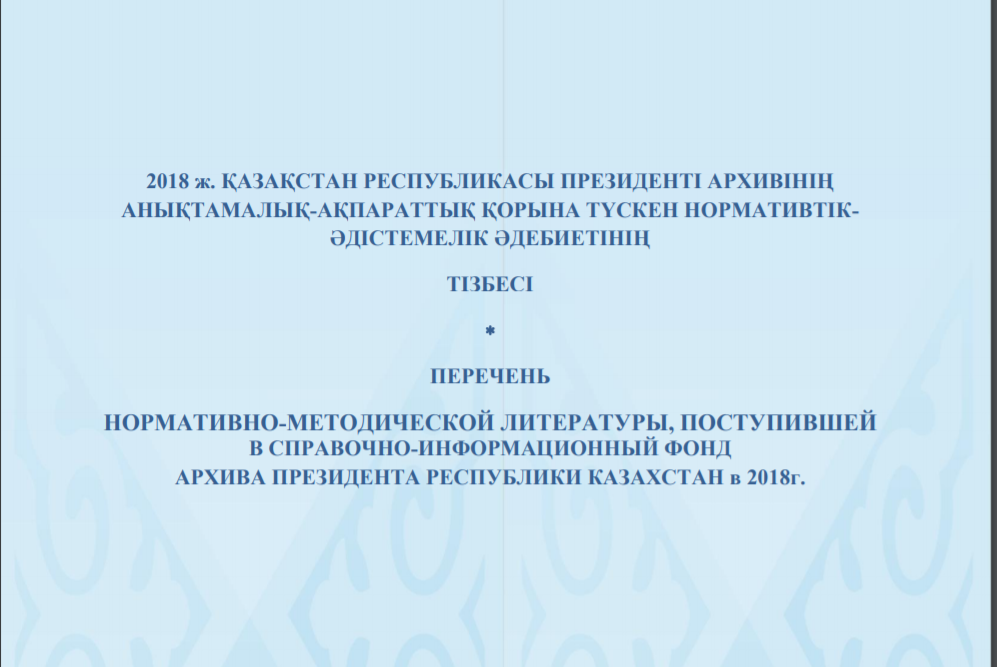 2018 ж. ҚАЗАҚСТАН РЕСПУБЛИКАСЫ ПРЕЗИДЕНТІ АРХИВІНІҢ АНЫҚТАМАЛЫҚ-АҚПАРАТТЫҚ ҚОРЫНА ТҮСКЕН НОРМАТИВТІК-ӘДІСТЕМЕЛІК ӘДЕБИЕТІНІҢ

ТІЗБЕСІ

*

ПЕРЕЧЕНЬ

НОРМАТИВНО-МЕТОДИЧЕСКОЙ ЛИТЕРАТУРЫ, ПОСТУПИВШЕЙ В СПРАВОЧНО-ИНФОРМАЦИОННЫЙ ФОНД АРХИВА ПРЕЗИДЕНТА РЕСПУБЛИКИ КАЗАХСТАН в 2018г.